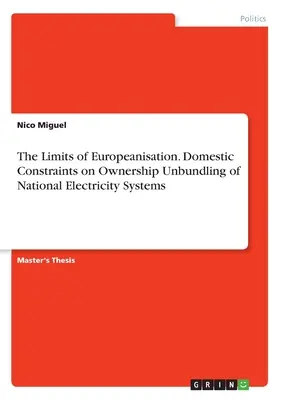 Politics

Nico Miguel

The Limits of Europeanisation. Domestic Constraints on Ownership Unbundling of National Electricity Systems

Master's Thesis

GRIN